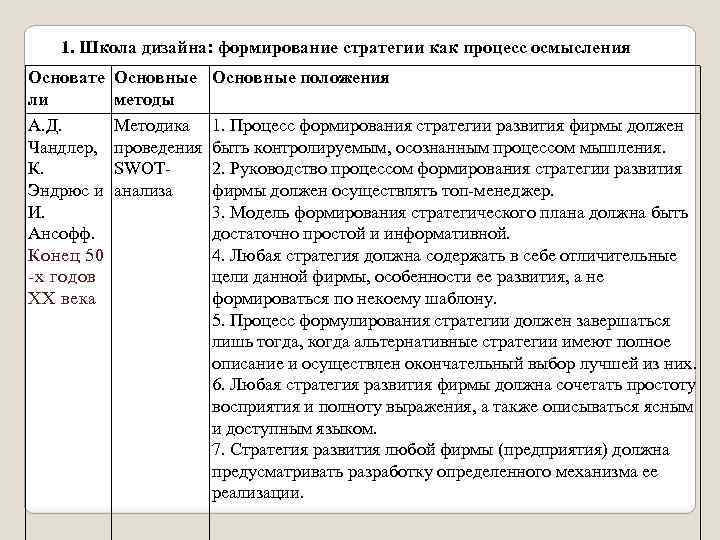 1. Школа дизайна: формирование стратегии как процесс осмысления

| Основатели | Основные методы | Основные положения |
|---|---|---|
| А.Д. Чандлер, К. Эндрюс и И. Ансофф. Конец 50-х годов XX века | Методика проведения SWOT-анализа | 1. Процесс формирования стратегии развития фирмы должен быть контролируемым, осознанным процессом мышления. 2. Руководство процессом формирования стратегии развития фирмы должен осуществлять топ-менеджер. 3. Модель формирования стратегического плана должна быть достаточно простой и информативной. 4. Любая стратегия должна содержать в себе отличительные цели данной фирмы, особенности ее развития, а не формироваться по некоему шаблону. 5. Процесс формулирования стратегии должен завершаться лишь тогда, когда альтернативные стратегии имеют полное описание и осуществлен окончательный выбор лучшей из них. 6. Любая стратегия развития фирмы должна сочетать простоту восприятия и полноту выражения, а также описываться ясным и доступным языком. 7. Стратегия развития любой фирмы (предприятия) должна предусматривать разработку определенного механизма ее реализации. |